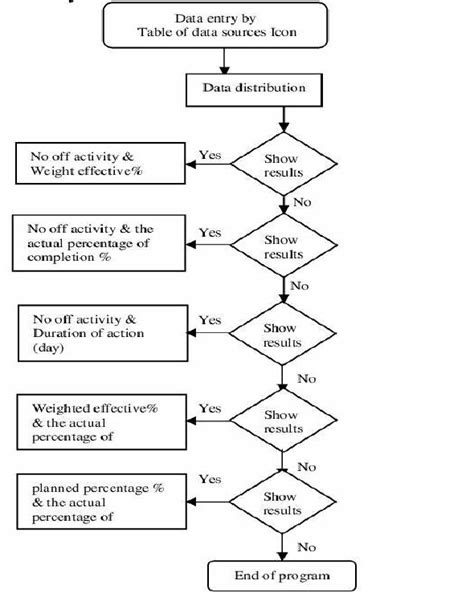 Data entry by
Table of data sources Icon

Data distribution

Show results

Yes

No off activity & Weight effective%

No

Show results

Yes

No off activity & the actual percentage of completion %

No

Show results

Yes

No off activity & Duration of action (day)

No

Show results

Yes

Weighted effective% & the actual percentage of

No

Show results

Yes

planned percentage % & the actual percentage of

No

End of program